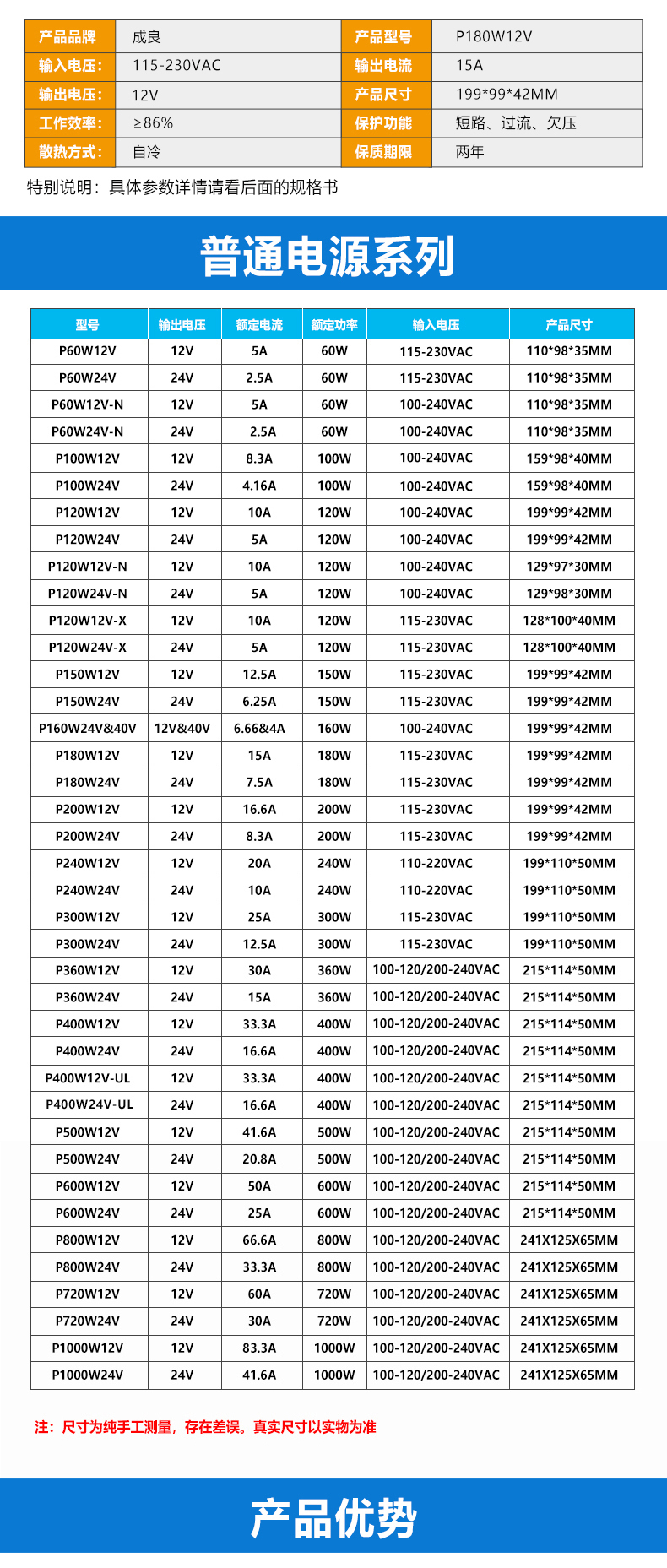 | 产品品牌 | 成良 | 产品型号 | P180W12V |
|---|---|---|---|
| 输入电压: | 115-230VAC | 输出电流 | 15A |
| 输出电压: | 12V | 产品尺寸 | 199*99*42MM |
| 工作效率: | ≥86% | 保护功能 | 短路、过流、欠压 |
| 散热方式: | 自冷 | 保质期限 | 两年 |

特别说明：具体参数详情请看后面的规格书

普通电源系列

| 型号 | 输出电压 | 额定电流 | 额定功率 | 输入电压 | 产品尺寸 |
|---|---|---|---|---|---|
| P60W12V | 12V | 5A | 60W | 115-230VAC | 110*98*35MM |
| P60W24V | 24V | 2.5A | 60W | 115-230VAC | 110*98*35MM |
| P60W12V-N | 12V | 5A | 60W | 100-240VAC | 110*98*35MM |
| P60W24V-N | 24V | 2.5A | 60W | 100-240VAC | 110*98*35MM |
| P100W12V | 12V | 8.3A | 100W | 100-240VAC | 159*98*40MM |
| P100W24V | 24V | 4.16A | 100W | 100-240VAC | 159*98*40MM |
| P120W12V | 12V | 10A | 120W | 100-240VAC | 199*99*42MM |
| P120W24V | 24V | 5A | 120W | 100-240VAC | 199*99*42MM |
| P120W12V-N | 12V | 10A | 120W | 100-240VAC | 129*97*30MM |
| P120W24V-N | 24V | 5A | 120W | 100-240VAC | 129*98*30MM |
| P120W12V-X | 12V | 10A | 120W | 115-230VAC | 128*100*40MM |
| P120W24V-X | 24V | 5A | 120W | 115-230VAC | 128*100*40MM |
| P150W12V | 12V | 12.5A | 150W | 115-230VAC | 199*99*42MM |
| P150W24V | 24V | 6.25A | 150W | 115-230VAC | 199*99*42MM |
| P160W24V&40V | 12V&40V | 6.66&4A | 160W | 100-240VAC | 199*99*42MM |
| P180W12V | 12V | 15A | 180W | 115-230VAC | 199*99*42MM |
| P180W24V | 24V | 7.5A | 180W | 115-230VAC | 199*99*42MM |
| P200W12V | 12V | 16.6A | 200W | 115-230VAC | 199*99*42MM |
| P200W24V | 24V | 8.3A | 200W | 115-230VAC | 199*99*42MM |
| P240W12V | 12V | 20A | 240W | 110-220VAC | 199*110*50MM |
| P240W24V | 24V | 10A | 240W | 110-220VAC | 199*110*50MM |
| P300W12V | 12V | 25A | 300W | 115-230VAC | 199*110*50MM |
| P300W24V | 24V | 12.5A | 300W | 115-230VAC | 199*110*50MM |
| P360W12V | 12V | 30A | 360W | 100-120/200-240VAC | 215*114*50MM |
| P360W24V | 24V | 15A | 360W | 100-120/200-240VAC | 215*114*50MM |
| P400W12V | 12V | 33.3A | 400W | 100-120/200-240VAC | 215*114*50MM |
| P400W24V | 24V | 16.6A | 400W | 100-120/200-240VAC | 215*114*50MM |
| P400W12V-UL | 12V | 33.3A | 400W | 100-120/200-240VAC | 215*114*50MM |
| P400W24V-UL | 24V | 16.6A | 400W | 100-120/200-240VAC | 215*114*50MM |
| P500W12V | 12V | 41.6A | 500W | 100-120/200-240VAC | 215*114*50MM |
| P500W24V | 24V | 20.8A | 500W | 100-120/200-240VAC | 215*114*50MM |
| P600W12V | 12V | 50A | 600W | 100-120/200-240VAC | 215*114*50MM |
| P600W24V | 24V | 25A | 600W | 100-120/200-240VAC | 215*114*50MM |
| P800W12V | 12V | 66.6A | 800W | 100-120/200-240VAC | 241X125X65MM |
| P800W24V | 24V | 33.3A | 800W | 100-120/200-240VAC | 241X125X65MM |
| P720W12V | 12V | 60A | 720W | 100-120/200-240VAC | 241X125X65MM |
| P720W24V | 24V | 30A | 720W | 100-120/200-240VAC | 241X125X65MM |
| P1000W12V | 12V | 83.3A | 1000W | 100-120/200-240VAC | 241X125X65MM |
| P1000W24V | 24V | 41.6A | 1000W | 100-120/200-240VAC | 241X125X65MM |

注：尺寸为纯手工测量，存在差误。真实尺寸以实物为准

产品优势